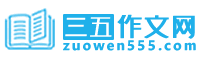 三五作文网
zuowen555.com